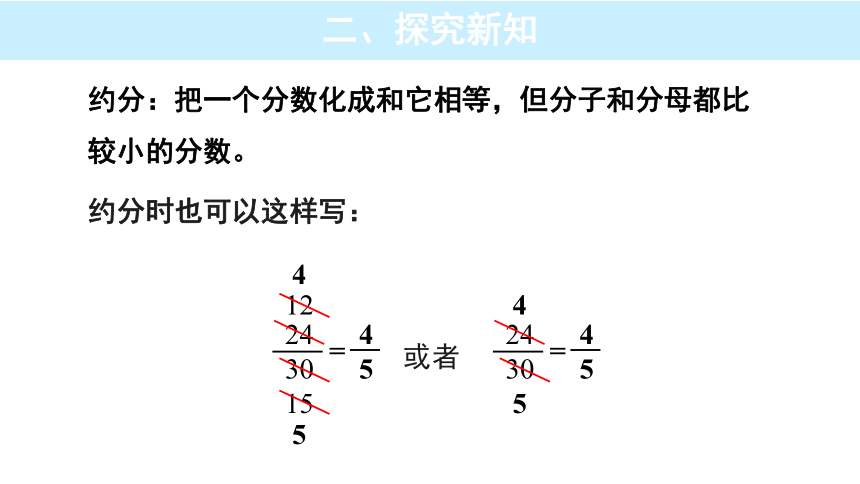 二、探究新知

约分：把一个分数化成和它相等，但分子和分母都比较小的分数。

约分时也可以这样写：

$\frac{\overset{\overset{4}{\cancel{12}}}{\cancel{24}}}{\underset{\underset{5}{\cancel{15}}}{\cancel{30}}}=\frac{4}{5}$ 或者 $\frac{\overset{4}{\cancel{24}}}{\underset{5}{\cancel{30}}}=\frac{4}{5}$